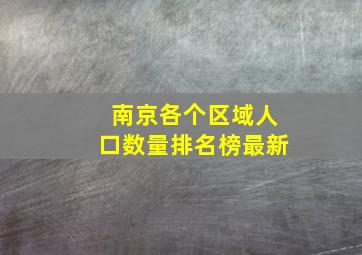 南京各个区域人口数量排名榜最新